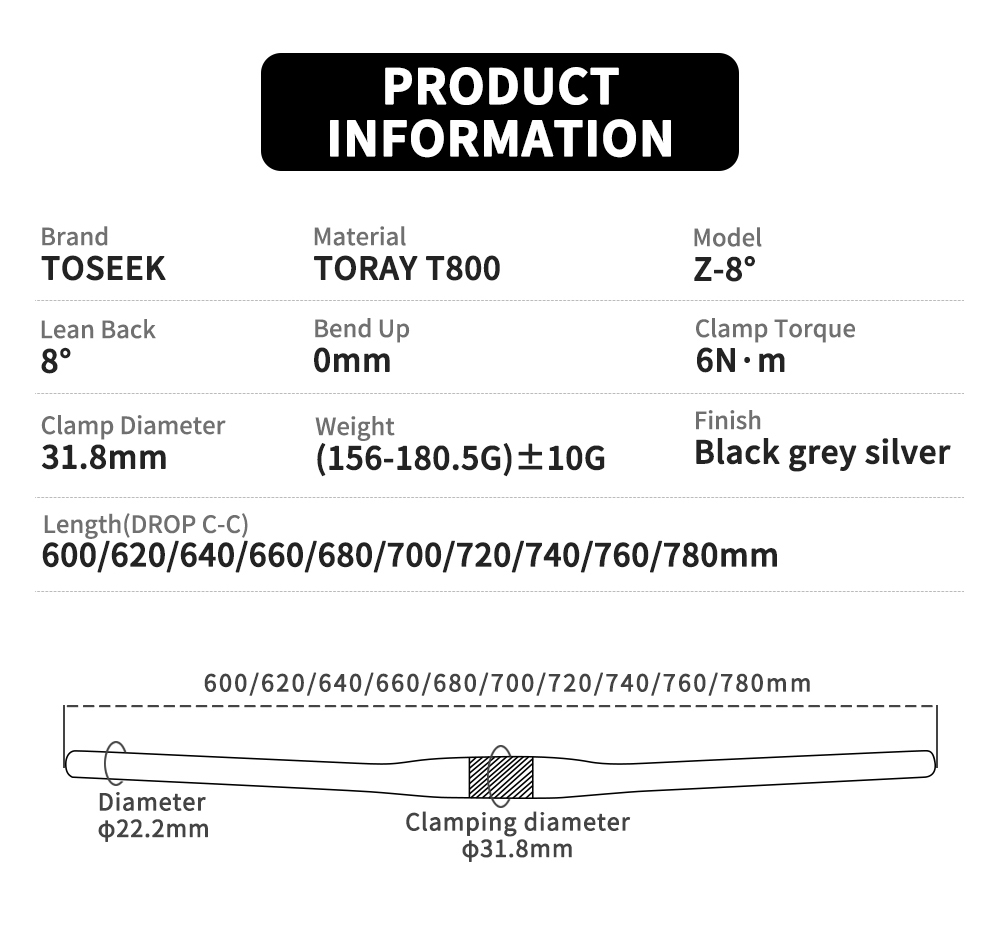 PRODUCT INFORMATION

Brand
TOSEEK

Material
TORAY T800

Model
Z-8°

Lean Back
8°

Bend Up
0mm

Clamp Torque
6N·m

Clamp Diameter
31.8mm

Weight
(156-180.5G)±10G

Finish
Black grey silver

Length(DROP C-C)
600/620/640/660/680/700/720/740/760/780mm

600/620/640/660/680/700/720/740/760/780mm

Diameter
ϕ22.2mm

Clamping diameter
ϕ31.8mm